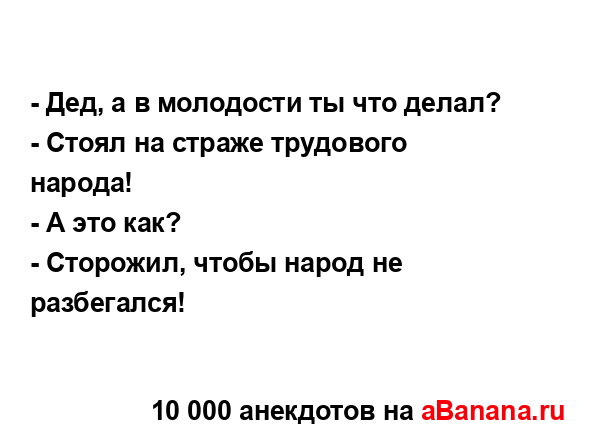 - Дед, а в молодости ты что делал?
- Стоял на страже трудового народа!
- А это как?
- Сторожил, чтобы народ не разбегался!

10 000 анекдотов на aBanana.ru